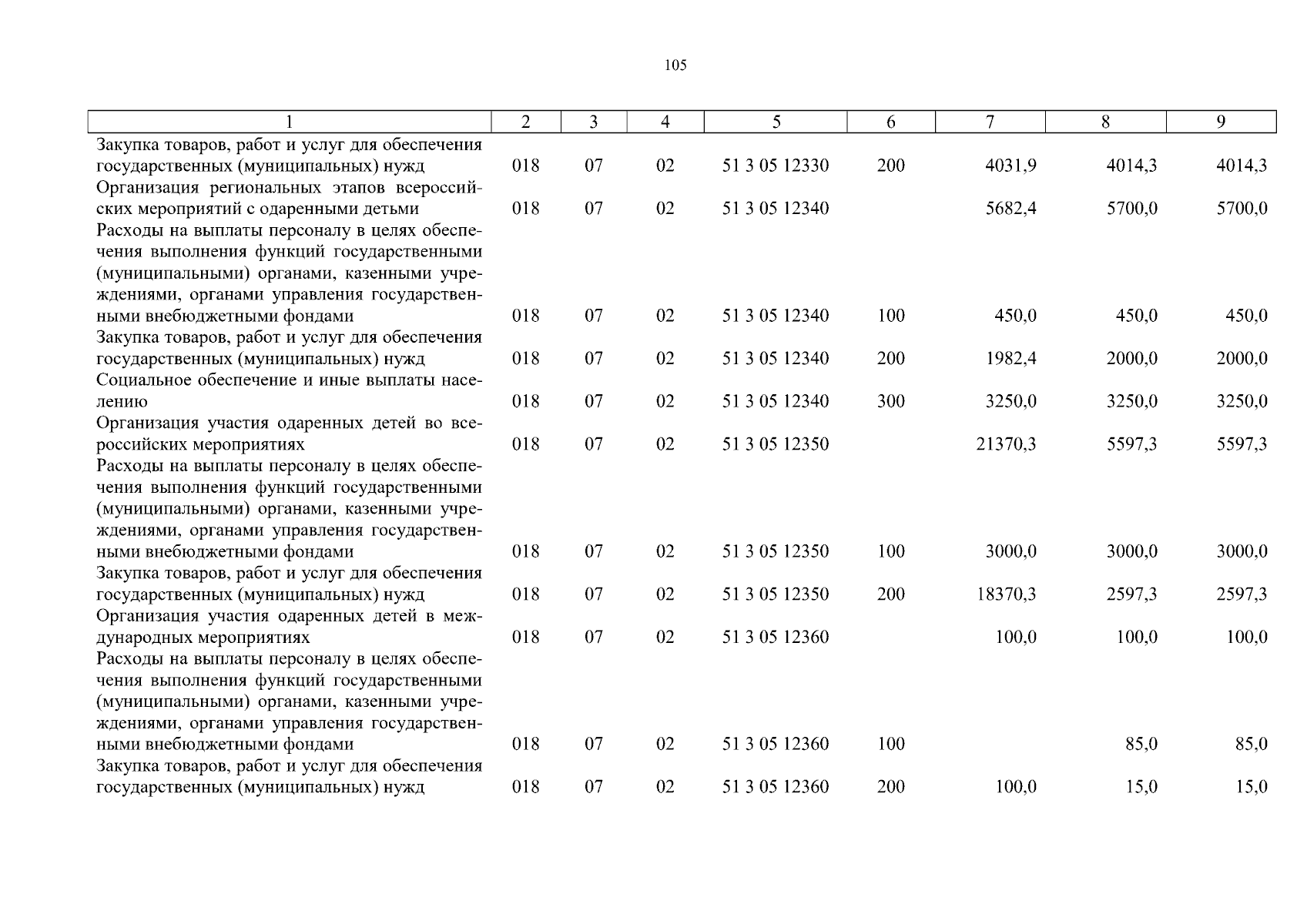 105

| 1 | 2 | 3 | 4 | 5 | 6 | 7 | 8 | 9 |
|---|---|---|---|---|---|---|---|---|
| Закупка товаров, работ и услуг для обеспечения государственных (муниципальных) нужд | 018 | 07 | 02 | 51 3 05 12330 | 200 | 4031,9 | 4014,3 | 4014,3 |
| Организация региональных этапов всероссийских мероприятий с одаренными детьми | 018 | 07 | 02 | 51 3 05 12340 | | 5682,4 | 5700,0 | 5700,0 |
| Расходы на выплаты персоналу в целях обеспечения выполнения функций государственными (муниципальными) органами, казенными учреждениями, органами управления государственными внебюджетными фондами | 018 | 07 | 02 | 51 3 05 12340 | 100 | 450,0 | 450,0 | 450,0 |
| Закупка товаров, работ и услуг для обеспечения государственных (муниципальных) нужд | 018 | 07 | 02 | 51 3 05 12340 | 200 | 1982,4 | 2000,0 | 2000,0 |
| Социальное обеспечение и иные выплаты населению | 018 | 07 | 02 | 51 3 05 12340 | 300 | 3250,0 | 3250,0 | 3250,0 |
| Организация участия одаренных детей во всероссийских мероприятиях | 018 | 07 | 02 | 51 3 05 12350 | | 21370,3 | 5597,3 | 5597,3 |
| Расходы на выплаты персоналу в целях обеспечения выполнения функций государственными (муниципальными) органами, казенными учреждениями, органами управления государственными внебюджетными фондами | 018 | 07 | 02 | 51 3 05 12350 | 100 | 3000,0 | 3000,0 | 3000,0 |
| Закупка товаров, работ и услуг для обеспечения государственных (муниципальных) нужд | 018 | 07 | 02 | 51 3 05 12350 | 200 | 18370,3 | 2597,3 | 2597,3 |
| Организация участия одаренных детей в международных мероприятиях | 018 | 07 | 02 | 51 3 05 12360 | | 100,0 | 100,0 | 100,0 |
| Расходы на выплаты персоналу в целях обеспечения выполнения функций государственными (муниципальными) органами, казенными учреждениями, органами управления государственными внебюджетными фондами | 018 | 07 | 02 | 51 3 05 12360 | 100 | | 85,0 | 85,0 |
| Закупка товаров, работ и услуг для обеспечения государственных (муниципальных) нужд | 018 | 07 | 02 | 51 3 05 12360 | 200 | 100,0 | 15,0 | 15,0 |